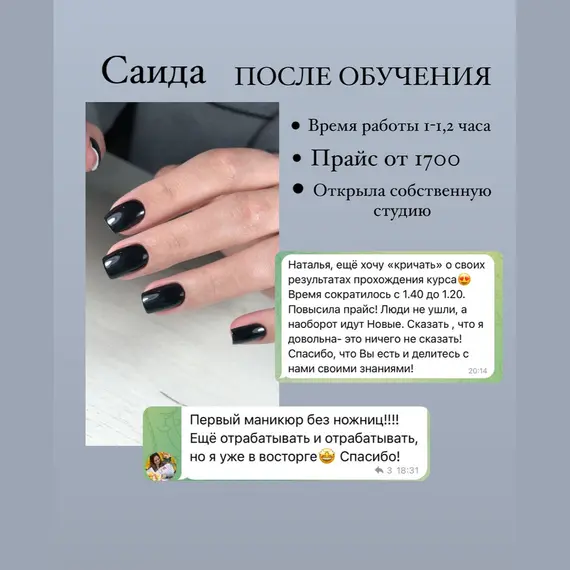 Саида ПОСЛЕ ОБУЧЕНИЯ

• Время работы 1-1,2 часа
• Прайс от 1700
• Открыла собственную студию

Наталья, ещё хочу «кричать» о своих результатах прохождения курса😍 Время сократилось с 1.40 до 1.20. Повысила прайс! Люди не ушли, а наоборот идут Новые. Сказать , что я довольна- это ничего не сказать! Спасибо, что Вы есть и делитесь с нами своими знаниями! 20:14

Первый маникюр без ножниц!!!! Ещё отрабатывать и отрабатывать, но я уже в восторге🤩 Спасибо! 3 18:31